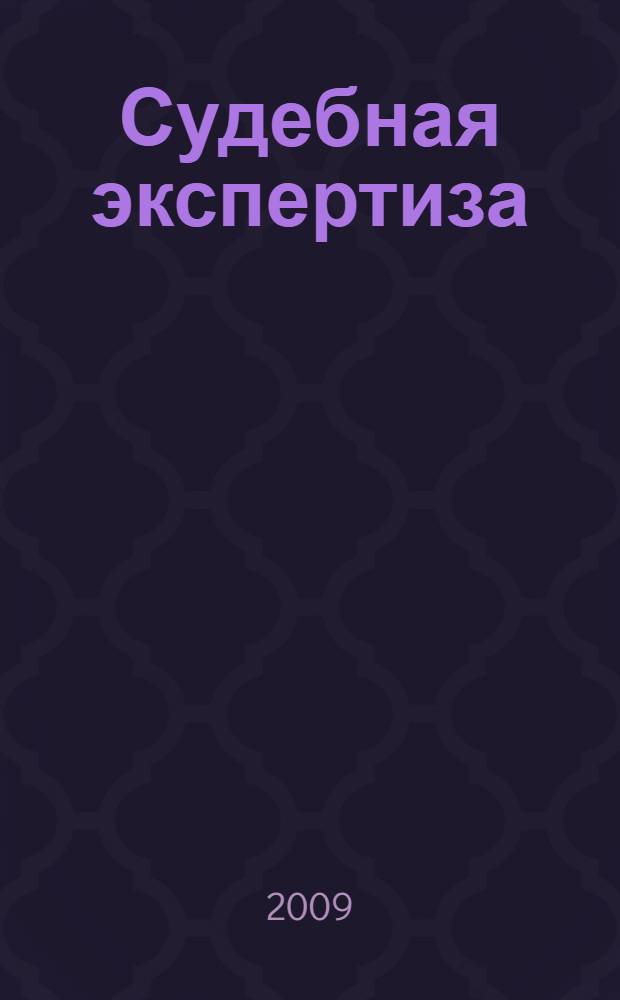 Судебная экспертиза

2009